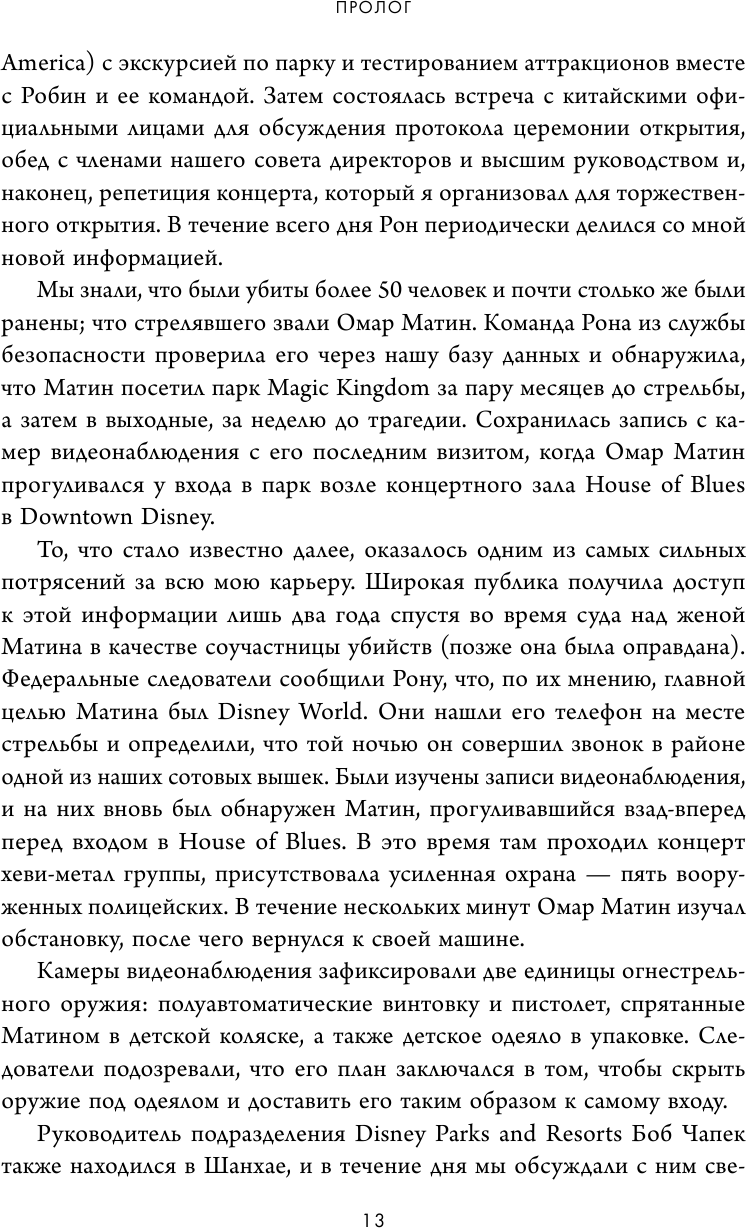 ПРОЛОГ

America) с экскурсией по парку и тестированием аттракционов вместе с Робин и ее командой. Затем состоялась встреча с китайскими официальными лицами для обсуждения протокола церемонии открытия, обед с членами нашего совета директоров и высшим руководством и, наконец, репетиция концерта, который я организовал для торжественного открытия. В течение всего дня Рон периодически делился со мной новой информацией.

Мы знали, что были убиты более 50 человек и почти столько же были ранены; что стрелявшего звали Омар Матин. Команда Рона из службы безопасности проверила его через нашу базу данных и обнаружила, что Матин посетил парк Magic Kingdom за пару месяцев до стрельбы, а затем в выходные, за неделю до трагедии. Сохранилась запись с камер видеонаблюдения с его последним визитом, когда Омар Матин прогуливался у входа в парк возле концертного зала House of Blues в Downtown Disney.

То, что стало известно далее, оказалось одним из самых сильных потрясений за всю мою карьеру. Широкая публика получила доступ к этой информации лишь два года спустя во время суда над женой Матина в качестве соучастницы убийств (позже она была оправдана). Федеральные следователи сообщили Рону, что, по их мнению, главной целью Матина был Disney World. Они нашли его телефон на месте стрельбы и определили, что той ночью он совершил звонок в районе одной из наших сотовых вышек. Были изучены записи видеонаблюдения, и на них вновь был обнаружен Матин, прогуливавшийся взад-вперед перед входом в House of Blues. В это время там проходил концерт хеви-метал группы, присутствовала усиленная охрана — пять вооруженных полицейских. В течение нескольких минут Омар Матин изучал обстановку, после чего вернулся к своей машине.

Камеры видеонаблюдения зафиксировали две единицы огнестрельного оружия: полуавтоматические винтовку и пистолет, спрятанные Матином в детской коляске, а также детское одеяло в упаковке. Следователи подозревали, что его план заключался в том, чтобы скрыть оружие под одеялом и доставить его таким образом к самому входу.

Руководитель подразделения Disney Parks and Resorts Боб Чапек также находился в Шанхае, и в течение дня мы обсуждали с ним све-

13